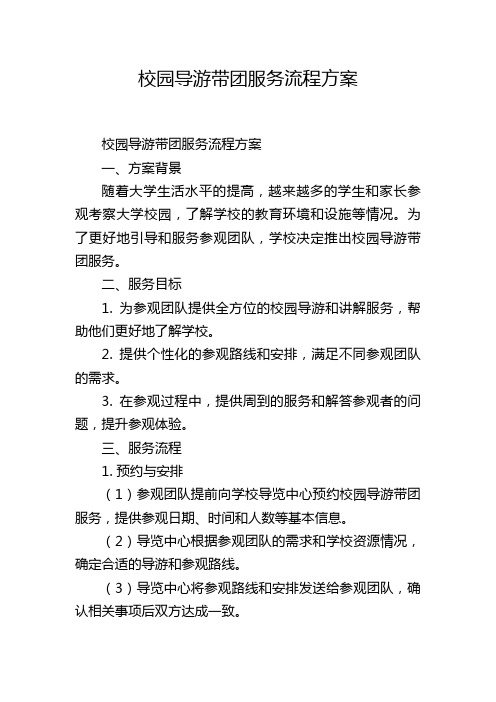 校园导游带团服务流程方案

校园导游带团服务流程方案

一、方案背景

随着大学生活水平的提高，越来越多的学生和家长参观考察大学校园，了解学校的教育环境和设施等情况。为了更好地引导和服务参观团队，学校决定推出校园导游带团服务。

二、服务目标

1. 为参观团队提供全方位的校园导游和讲解服务，帮助他们更好地了解学校。

2. 提供个性化的参观路线和安排，满足不同参观团队的需求。

3. 在参观过程中，提供周到的服务和解答参观者的问题，提升参观体验。

三、服务流程

1. 预约与安排

（1）参观团队提前向学校导览中心预约校园导游带团服务，提供参观日期、时间和人数等基本信息。

（2）导览中心根据参观团队的需求和学校资源情况，确定合适的导游和参观路线。

（3）导览中心将参观路线和安排发送给参观团队，确认相关事项后双方达成一致。